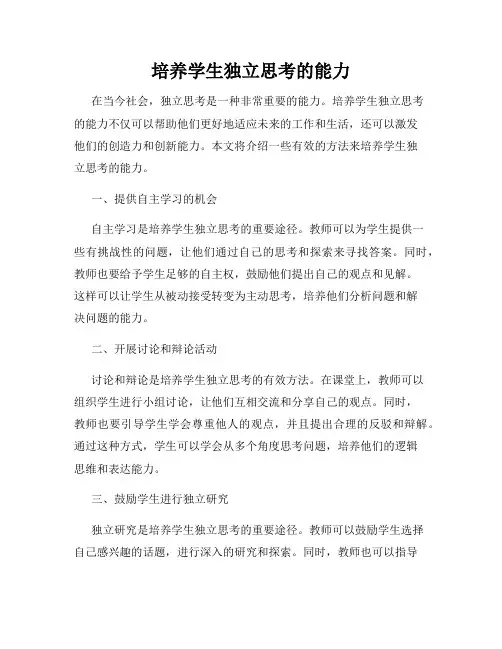 培养学生独立思考的能力

在当今社会，独立思考是一种非常重要的能力。培养学生独立思考的能力不仅可以帮助他们更好地适应未来的工作和生活，还可以激发他们的创造力和创新能力。本文将介绍一些有效的方法来培养学生独立思考的能力。

一、提供自主学习的机会

自主学习是培养学生独立思考的重要途径。教师可以为学生提供一些有挑战性的问题，让他们通过自己的思考和探索来寻找答案。同时，教师也要给予学生足够的自主权，鼓励他们提出自己的观点和见解。这样可以让学生从被动接受转变为主动思考，培养他们分析问题和解决问题的能力。

二、开展讨论和辩论活动

讨论和辩论是培养学生独立思考的有效方法。在课堂上，教师可以组织学生进行小组讨论，让他们互相交流和分享自己的观点。同时，教师也要引导学生学会尊重他人的观点，并且提出合理的反驳和辩解。通过这种方式，学生可以学会从多个角度思考问题，培养他们的逻辑思维和表达能力。

三、鼓励学生进行独立研究

独立研究是培养学生独立思考的重要途径。教师可以鼓励学生选择自己感兴趣的话题，进行深入的研究和探索。同时，教师也可以指导